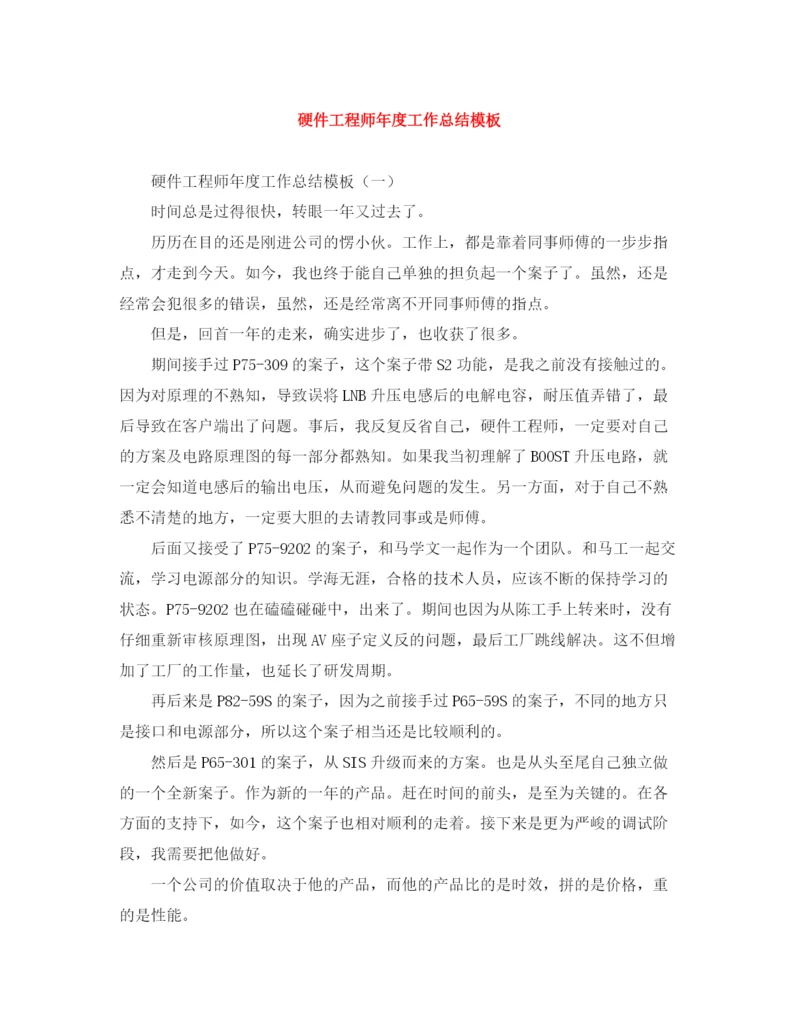 硬件工程师年度工作总结模板

硬件工程师年度工作总结模板（一）

时间总是过得很快，转眼一年又过去了。

历历在目的还是刚进公司的愣小伙。工作上，都是靠着同事师傅的一步步指点，才走到今天。如今，我也终于能自己单独的担负起一个案子了。虽然，还是经常会犯很多的错误，虽然，还是经常离不开同事师傅的指点。

但是，回首一年的走来，确实进步了，也收获了很多。

期间接手过P75-309的案子，这个案子带S2功能，是我之前没有接触过的。因为对原理的不熟知，导致误将LNB升压电感后的电解电容，耐压值弄错了，最后导致在客户端出了问题。事后，我反复反省自己，硬件工程师，一定要对自己的方案及电路原理图的每一部分都熟知。如果我当初理解了BOOST升压电路，就一定会知道电感后的输出电压，从而避免问题的发生。另一方面，对于自己不熟悉不清楚的地方，一定要大胆的去请教同事或是师傅。

后面又接受了P75-9202的案子，和马学文一起作为一个团队。和马工一起交流，学习电源部分的知识。学海无涯，合格的技术人员，应该不断的保持学习的状态。P75-9202也在磕磕碰碰中，出来了。期间也因为从陈工手上转来时，没有仔细重新审核原理图，出现AV座子定义反的问题，最后工厂跳线解决。这不但增加了工厂的工作量，也延长了研发周期。

再后来是P82-59S的案子，因为之前接手过P65-59S的案子，不同的地方只是接口和电源部分，所以这个案子相当还是比较顺利的。

然后是P65-301的案子，从SIS升级而来的方案。也是从头至尾自己独立做的一个全新案子。作为新的一年的产品。赶在时间的前头，是至为关键的。在各方面的支持下，如今，这个案子也相对顺利的走着。接下来是更为严峻的调试阶段，我需要把他做好。

一个公司的价值取决于他的产品，而他的产品比的是时效，拼的是价格，重的是性能。